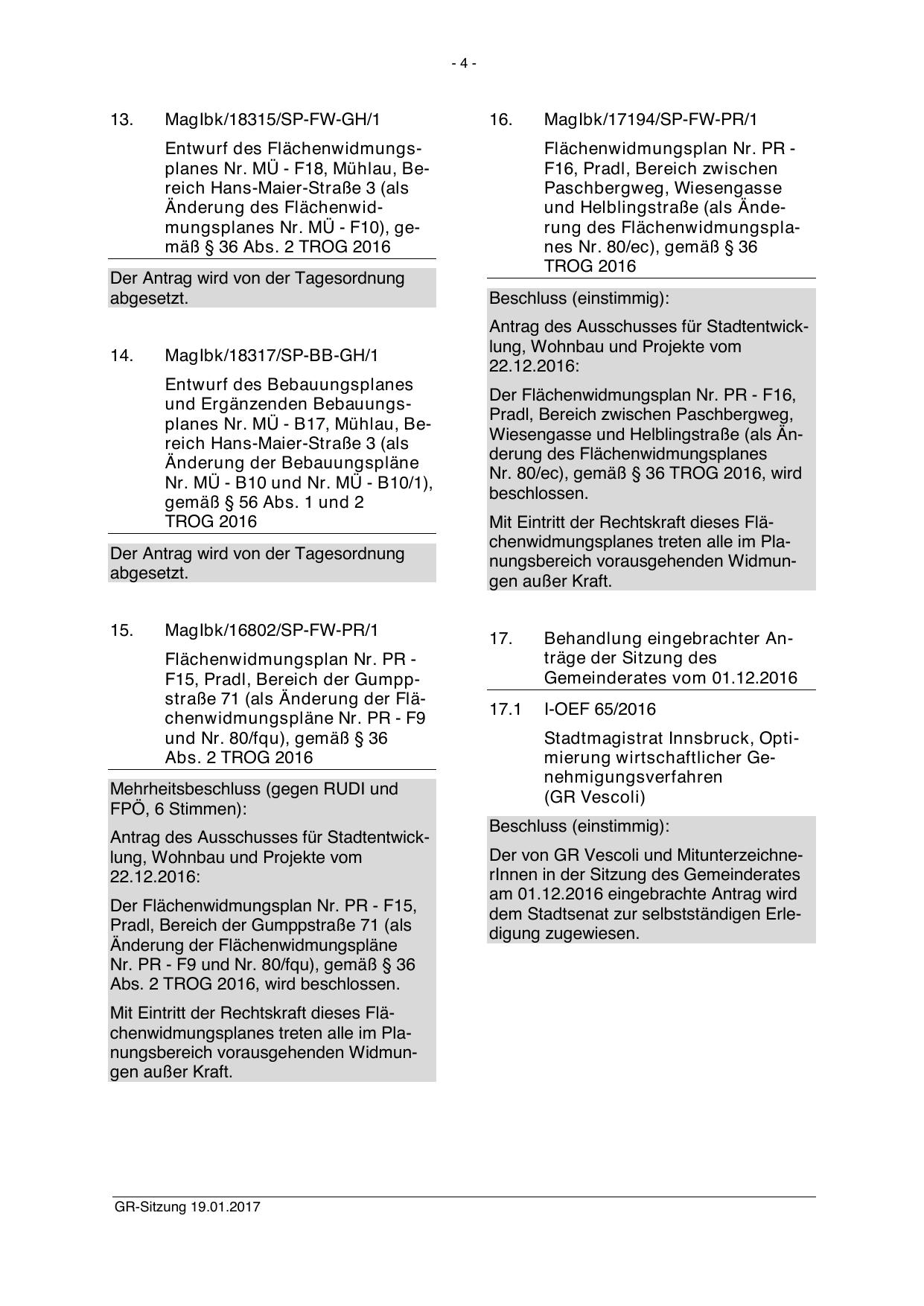 - 4 -

13. MagIbk/18315/SP-FW-GH/1

Entwurf des Flächenwidmungsplanes Nr. MÜ - F18, Mühlau, Bereich Hans-Maier-Straße 3 (als Änderung des Flächenwidmungsplanes Nr. MÜ - F10), gemäß § 36 Abs. 2 TROG 2016

Der Antrag wird von der Tagesordnung abgesetzt.

14. MagIbk/18317/SP-BB-GH/1

Entwurf des Bebauungsplanes und Ergänzenden Bebauungsplanes Nr. MÜ - B17, Mühlau, Bereich Hans-Maier-Straße 3 (als Änderung der Bebauungspläne Nr. MÜ - B10 und Nr. MÜ - B10/1), gemäß § 56 Abs. 1 und 2 TROG 2016

Der Antrag wird von der Tagesordnung abgesetzt.

15. MagIbk/16802/SP-FW-PR/1

Flächenwidmungsplan Nr. PR - F15, Pradl, Bereich der Gumppstraße 71 (als Änderung der Flächenwidmungspläne Nr. PR - F9 und Nr. 80/fqu), gemäß § 36 Abs. 2 TROG 2016

Mehrheitsbeschluss (gegen RUDI und FPÖ, 6 Stimmen):

Antrag des Ausschusses für Stadtentwicklung, Wohnbau und Projekte vom 22.12.2016:

Der Flächenwidmungsplan Nr. PR - F15, Pradl, Bereich der Gumppstraße 71 (als Änderung der Flächenwidmungspläne Nr. PR - F9 und Nr. 80/fqu), gemäß § 36 Abs. 2 TROG 2016, wird beschlossen.

Mit Eintritt der Rechtskraft dieses Flächenwidmungsplanes treten alle im Planungsbereich vorausgehenden Widmungen außer Kraft.

16. MagIbk/17194/SP-FW-PR/1

Flächenwidmungsplan Nr. PR - F16, Pradl, Bereich zwischen Paschbergweg, Wiesengasse und Helblingstraße (als Änderung des Flächenwidmungsplanes Nr. 80/ec), gemäß § 36 TROG 2016

Beschluss (einstimmig):

Antrag des Ausschusses für Stadtentwicklung, Wohnbau und Projekte vom 22.12.2016:

Der Flächenwidmungsplan Nr. PR - F16, Pradl, Bereich zwischen Paschbergweg, Wiesengasse und Helblingstraße (als Änderung des Flächenwidmungsplanes Nr. 80/ec), gemäß § 36 TROG 2016, wird beschlossen.

Mit Eintritt der Rechtskraft dieses Flächenwidmungsplanes treten alle im Planungsbereich vorausgehenden Widmungen außer Kraft.

17. Behandlung eingebrachter Anträge der Sitzung des Gemeinderates vom 01.12.2016

17.1 I-OEF 65/2016

Stadtmagistrat Innsbruck, Optimierung wirtschaftlicher Genehmigungsverfahren (GR Vescoli)

Beschluss (einstimmig):

Der von GR Vescoli und MitunterzeichnerInnen in der Sitzung des Gemeinderates am 01.12.2016 eingebrachte Antrag wird dem Stadtsenat zur selbstständigen Erledigung zugewiesen.

GR-Sitzung 19.01.2017